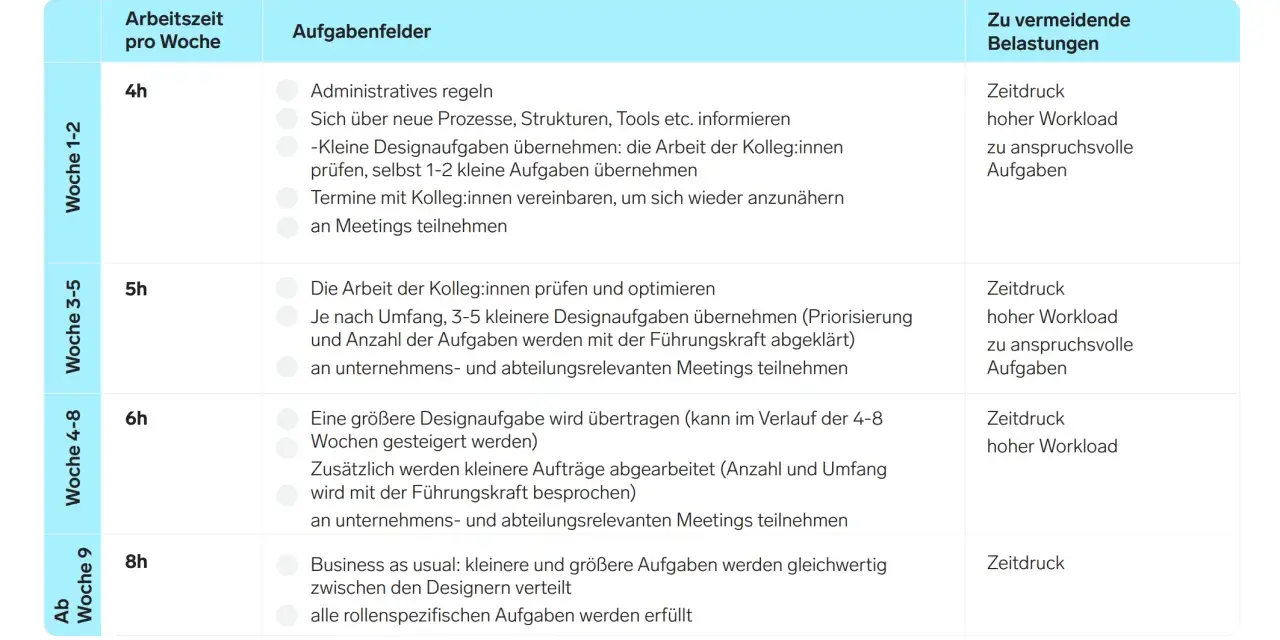 | | Arbeitszeit pro Woche | Aufgabenfelder | Zu vermeidende Belastungen |
|---|---|---|---|
| Woche 1-2 | 4h | Administratives regeln<br>Sich über neue Prozesse, Strukturen, Tools etc. informieren<br>-Kleine Designaufgaben übernehmen: die Arbeit der Kolleg:innen prüfen, selbst 1-2 kleine Aufgaben übernehmen<br>Termine mit Kolleg:innen vereinbaren, um sich wieder anzunähern<br>an Meetings teilnehmen | Zeitdruck<br>hoher Workload<br>zu anspruchsvolle Aufgaben |
| Woche 3-5 | 5h | Die Arbeit der Kolleg:innen prüfen und optimieren<br>Je nach Umfang, 3-5 kleinere Designaufgaben übernehmen (Priorisierung und Anzahl der Aufgaben werden mit der Führungskraft abgeklärt)<br>an unternehmens- und abteilungsrelevanten Meetings teilnehmen | Zeitdruck<br>hoher Workload<br>zu anspruchsvolle Aufgaben |
| Woche 4-8 | 6h | Eine größere Designaufgabe wird übertragen (kann im Verlauf der 4-8 Wochen gesteigert werden)<br>Zusätzlich werden kleinere Aufträge abgearbeitet (Anzahl und Umfang wird mit der Führungskraft besprochen)<br>an unternehmens- und abteilungsrelevanten Meetings teilnehmen | Zeitdruck<br>hoher Workload |
| Ab Woche 9 | 8h | Business as usual: kleinere und größere Aufgaben werden gleichwertig zwischen den Designern verteilt<br>alle rollenspezifischen Aufgaben werden erfüllt | Zeitdruck |